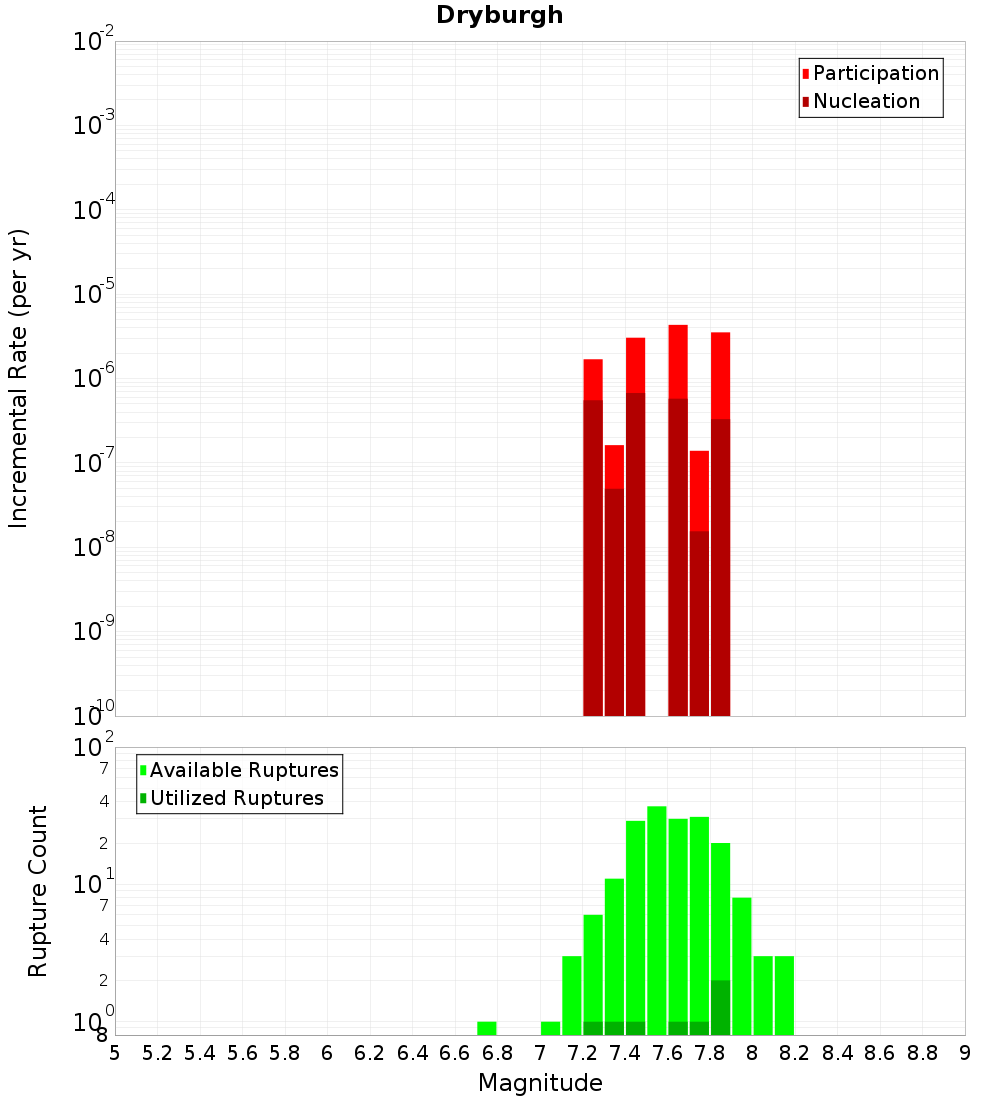 Dryburgh

Participation
Nucleation

Incremental Rate (per yr)

$10^{-2}$
$10^{-3}$
$10^{-4}$
$10^{-5}$
$10^{-6}$
$10^{-7}$
$10^{-8}$
$10^{-9}$
$10^{-10}$

Available Ruptures
Utilized Ruptures

Rupture Count

$10^{2}$
7
4
2
$10^{1}$
7
4
2
$10^{0}$
8

5 5.2 5.4 5.6 5.8 6 6.2 6.4 6.6 6.8 7 7.2 7.4 7.6 7.8 8 8.2 8.4 8.6 8.8 9

Magnitude